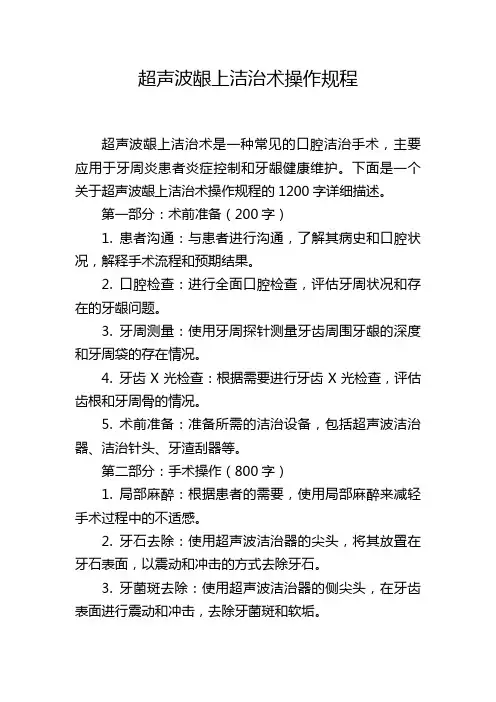 超声波龈上洁治术操作规程

超声波龈上洁治术是一种常见的口腔洁治手术，主要应用于牙周炎患者炎症控制和牙龈健康维护。下面是一个关于超声波龈上洁治术操作规程的 1200 字详细描述。

第一部分：术前准备（200 字）

1. 患者沟通：与患者进行沟通，了解其病史和口腔状况，解释手术流程和预期结果。

2. 口腔检查：进行全面口腔检查，评估牙周状况和存在的牙龈问题。

3. 牙周测量：使用牙周探针测量牙齿周围牙龈的深度和牙周袋的存在情况。

4. 牙齿 X 光检查：根据需要进行牙齿 X 光检查，评估齿根和牙周骨的情况。

5. 术前准备：准备所需的洁治设备，包括超声波洁治器、洁治针头、牙渣刮器等。

第二部分：手术操作（800 字）

1. 局部麻醉：根据患者的需要，使用局部麻醉来减轻手术过程中的不适感。

2. 牙石去除：使用超声波洁治器的尖头，将其放置在牙石表面，以震动和冲击的方式去除牙石。

3. 牙菌斑去除：使用超声波洁治器的侧尖头，在牙齿表面进行震动和冲击，去除牙菌斑和软垢。